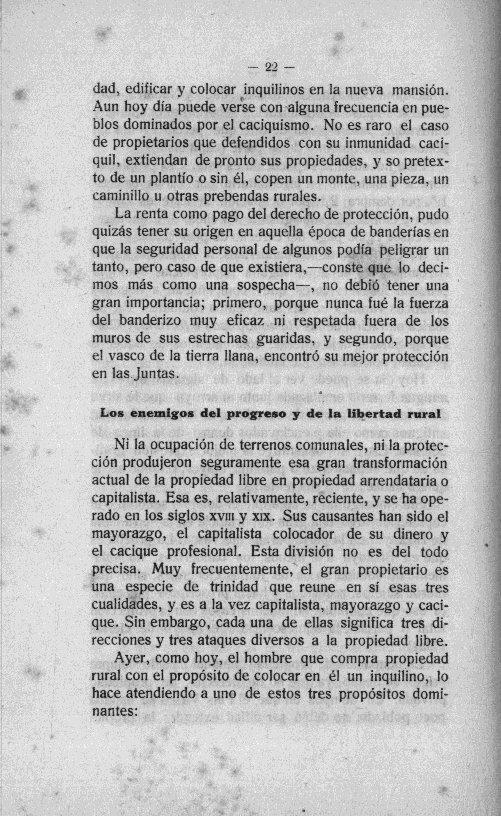 — 22 —

dad, edificar y colocar inquilinos en la nueva mansión. Aun hoy día puede verse con alguna frecuencia en pueblos dominados por el caciquismo. No es raro el caso de propietarios que defendidos con su inmunidad caciquil, extiendan de pronto sus propiedades, y so pretexto de un plantío o sin él, copen un monte, una pieza, un caminillo u otras prebendas rurales.

La renta como pago del derecho de protección, pudo quizás tener su origen en aquella época de banderías en que la seguridad personal de algunos podía peligrar un tanto, pero caso de que existiera,—conste que lo decimos más como una sospecha—, no debió tener una gran importancia; primero, porque nunca fué la fuerza del banderizo muy eficaz ni respetada fuera de los muros de sus estrechas guaridas, y segundo, porque el vasco de la tierra llana, encontró su mejor protección en las Juntas.

Los enemigos del progreso y de la libertad rural

Ni la ocupación de terrenos comunales, ni la protección produjeron seguramente esa gran transformación actual de la propiedad libre en propiedad arrendataria o capitalista. Esa es, relativamente, reciente, y se ha operado en los siglos XVIII y XIX. Sus causantes han sido el mayorazgo, el capitalista colocador de su dinero y el cacique profesional. Esta división no es del todo precisa. Muy frecuentemente, el gran propietario es una especie de trinidad que reune en sí esas tres cualidades, y es a la vez capitalista, mayorazgo y cacique. Sin embargo, cada una de ellas significa tres direcciones y tres ataques diversos a la propiedad libre.

Ayer, como hoy, el hombre que compra propiedad rural con el propósito de colocar en él un inquilino, lo hace atendiendo a uno de estos tres propósitos dominantes: